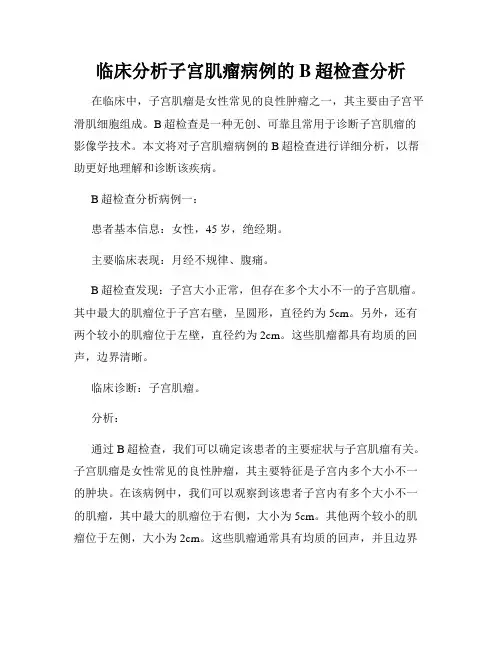 临床分析子宫肌瘤病例的 B 超检查分析

在临床中，子宫肌瘤是女性常见的良性肿瘤之一，其主要由子宫平滑肌细胞组成。B 超检查是一种无创、可靠且常用于诊断子宫肌瘤的影像学技术。本文将对子宫肌瘤病例的 B 超检查进行详细分析，以帮助更好地理解和诊断该疾病。

B 超检查分析病例一：

患者基本信息：女性，45 岁，绝经期。

主要临床表现：月经不规律、腹痛。

B 超检查发现：子宫大小正常，但存在多个大小不一的子宫肌瘤。其中最大的肌瘤位于子宫右壁，呈圆形，直径约为 5cm。另外，还有两个较小的肌瘤位于左壁，直径约为 2cm。这些肌瘤都具有均质的回声，边界清晰。

临床诊断：子宫肌瘤。

分析：

通过 B 超检查，我们可以确定该患者的主要症状与子宫肌瘤有关。子宫肌瘤是女性常见的良性肿瘤，其主要特征是子宫内多个大小不一的肿块。在该病例中，我们可以观察到该患者子宫内有多个大小不一的肌瘤，其中最大的肌瘤位于右侧，大小为 5cm。其他两个较小的肌瘤位于左侧，大小为 2cm。这些肌瘤通常具有均质的回声，并且边界